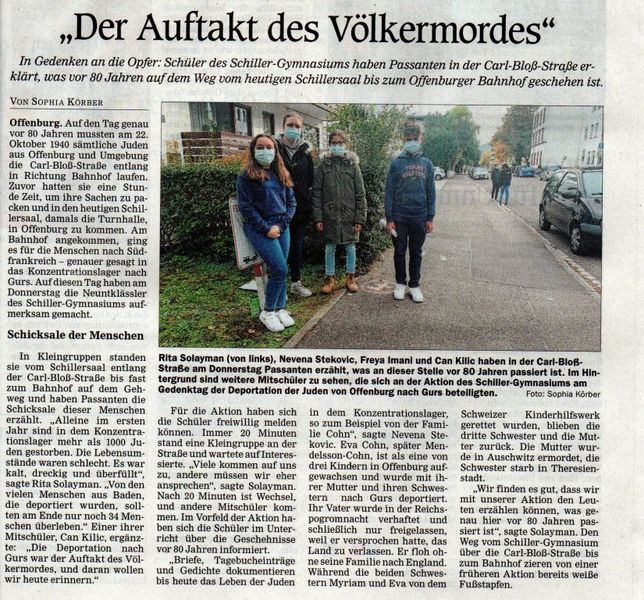 „Der Auftakt des Völkermordes“

In Gedenken an die Opfer: Schüler des Schiller-Gymnasiums haben Passanten in der Carl-Bloß-Straße erklärt, was vor 80 Jahren auf dem Weg vom heutigen Schillersaal bis zum Offenburger Bahnhof geschehen ist.

VON SOPHIA KÖRBER

Offenburg. Auf den Tag genau vor 80 Jahren mussten am 22. Oktober 1940 sämtliche Juden aus Offenburg und Umgebung die Carl-Bloß-Straße entlang in Richtung Bahnhof laufen. Zuvor hatten sie eine Stunde Zeit, um ihre Sachen zu packen und in den heutigen Schillersaal, damals die Turnhalle, in Offenburg zu kommen. Am Bahnhof angekommen, ging es für die Menschen nach Südfrankreich – genauer gesagt in das Konzentrationslager nach Gurs. Auf diesen Tag haben am Donnerstag die Neuntklässler des Schiller-Gymnasiums aufmerksam gemacht.

Schicksale der Menschen

In Kleingruppen standen sie vom Schillersaal entlang der Carl-Bloß-Straße bis fast zum Bahnhof auf dem Gehweg und haben Passanten die Schicksale dieser Menschen erzählt. „Alleine im ersten Jahr sind in dem Konzentrationslager mehr als 1000 Juden gestorben. Die Lebensumstände waren schlecht. Es war kalt, dreckig und überfüllt“, sagte Rita Solayman. „Von den vielen Menschen aus Baden, die deportiert wurden, sollten am Ende nur noch 34 Menschen überleben.“ Einer ihrer Mitschüler, Can Kilic, ergänzte: „Die Deportation nach Gurs war der Auftakt des Völkermordes, und daran wollen wir heute erinnern.“

Rita Solayman (von links), Nevena Stekovic, Freya Imani und Can Kilic haben in der Carl-Bloß-Straße am Donnerstag Passanten erzählt, was an dieser Stelle vor 80 Jahren passiert ist. Im Hintergrund sind weitere Mitschüler zu sehen, die sich an der Aktion des Schiller-Gymnasiums am Gedenktag der Deportation der Juden von Offenburg nach Gurs beteiligten. Foto: Sophia Körber

Für die Aktion haben sich die Schüler freiwillig melden können. Immer 20 Minuten stand eine Kleingruppe an der Straße und wartete auf Interessierte. „Viele kommen auf uns zu, andere müssen wir eher ansprechen“, sagte Solayman. Nach 20 Minuten ist Wechsel, und andere Mitschüler kommen. Im Vorfeld der Aktion haben sich die Schüler im Unterricht über die Geschehnisse vor 80 Jahren informiert.

„Briefe, Tagebucheinträge und Gedichte dokumentieren bis heute das Leben der Juden in dem Konzentrationslager, so zum Beispiel von der Familie Cohn“, sagte Nevena Stekovic. Eva Cohn, später Mendelsson-Cohn, ist als eine von drei Kindern in Offenburg aufgewachsen und wurde mit ihrer Mutter und ihren Schwestern nach Gurs deportiert. Ihr Vater wurde in der Reichspogromnacht verhaftet und schließlich nur freigelassen, weil er versprochen hatte, das Land zu verlassen. Er floh ohne seine Familie nach England. Während die beiden Schwestern Myriam und Eva von dem Schweizer Kinderhilfswerk gerettet wurden, blieben die dritte Schwester und die Mutter zurück. Die Mutter wurde in Auschwitz ermordet, die Schwester starb in Theresienstadt.

„Wir finden es gut, dass wir mit unserer Aktion den Leuten erzählen können, was genau hier vor 80 Jahren passiert ist“, sagte Solayman. Den Weg vom Schiller-Gymnasium über die Carl-Bloß-Straße bis zum Bahnhof zieren von einer früheren Aktion bereits weiße Fußstapfen.